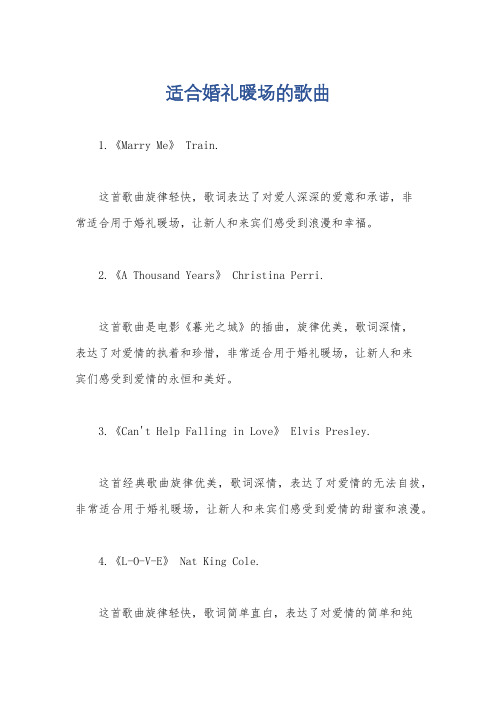 适合婚礼暖场的歌曲

1.《Marry Me》 Train.

这首歌曲旋律轻快，歌词表达了对爱人深深的爱意和承诺，非常适合用于婚礼暖场，让新人和来宾们感受到浪漫和幸福。

2.《A Thousand Years》 Christina Perri.

这首歌曲是电影《暮光之城》的插曲，旋律优美，歌词深情，表达了对爱情的执着和珍惜，非常适合用于婚礼暖场，让新人和来宾们感受到爱情的永恒和美好。

3.《Can't Help Falling in Love》 Elvis Presley.

这首经典歌曲旋律优美，歌词深情，表达了对爱情的无法自拔，非常适合用于婚礼暖场，让新人和来宾们感受到爱情的甜蜜和浪漫。

4.《L-O-V-E》 Nat King Cole.

这首歌曲旋律轻快，歌词简单直白，表达了对爱情的简单和纯